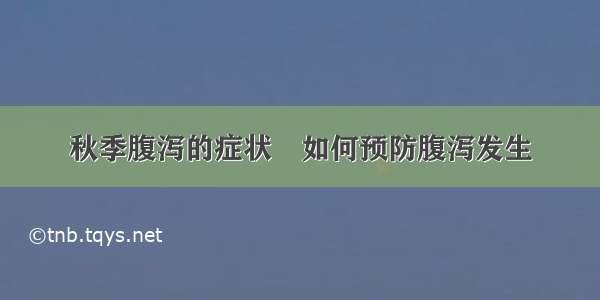 秋季腹泻的症状　如何预防腹泻发生

©tnb.tqys.net